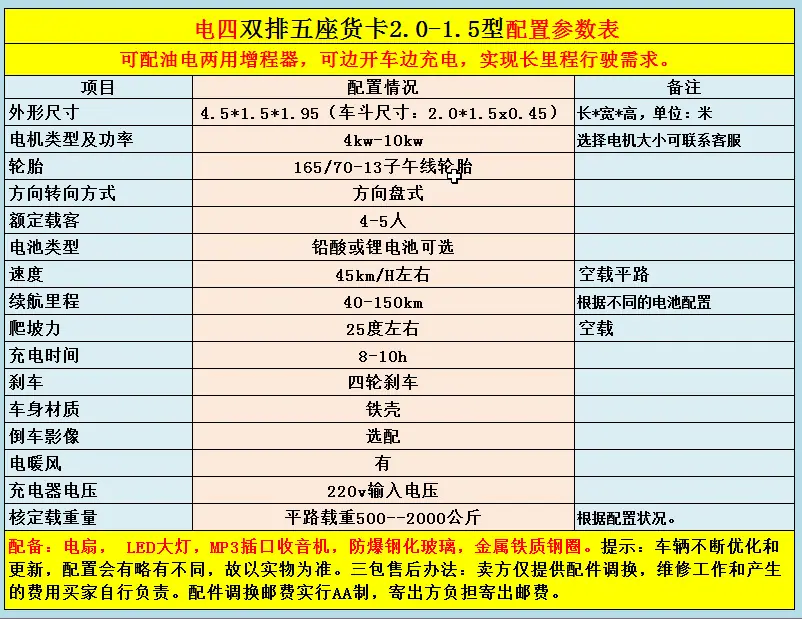 电四双排五座货卡2.0-1.5型配置参数表

可配油电两用增程器，可边开车边充电，实现长里程行驶需求。

| 项目 | 配置情况 | 备注 |
|---|---|---|
| 外形尺寸 | 4.5*1.5*1.95（车斗尺寸：2.0*1.5x0.45） | 长*宽*高，单位：米 |
| 电机类型及功率 | 4kw-10kw | 选择电机大小可联系客服 |
| 轮胎 | 165/70-13子午线轮胎 | |
| 方向转向方式 | 方向盘式 | |
| 额定载客 | 4-5人 | |
| 电池类型 | 铅酸或锂电池可选 | |
| 速度 | 45km/H左右 | 空载平路 |
| 续航里程 | 40-150km | 根据不同的电池配置 |
| 爬坡力 | 25度左右 | 空载 |
| 充电时间 | 8-10h | |
| 刹车 | 四轮刹车 | |
| 车身材质 | 铁壳 | |
| 倒车影像 | 选配 | |
| 电暖风 | 有 | |
| 充电器电压 | 220v输入电压 | |
| 核定载重量 | 平路载重500--2000公斤 | 根据配置状况。 |

配备：电扇， LED大灯，MP3插口收音机，防爆钢化玻璃，金属铁质钢圈。提示：车辆不断优化和更新，配置会有略有不同，故以实物为准。三包售后办法：卖方仅提供配件调换，维修工作和产生的费用买家自行负责。配件调换邮费实行AA制，寄出方负担寄出邮费。